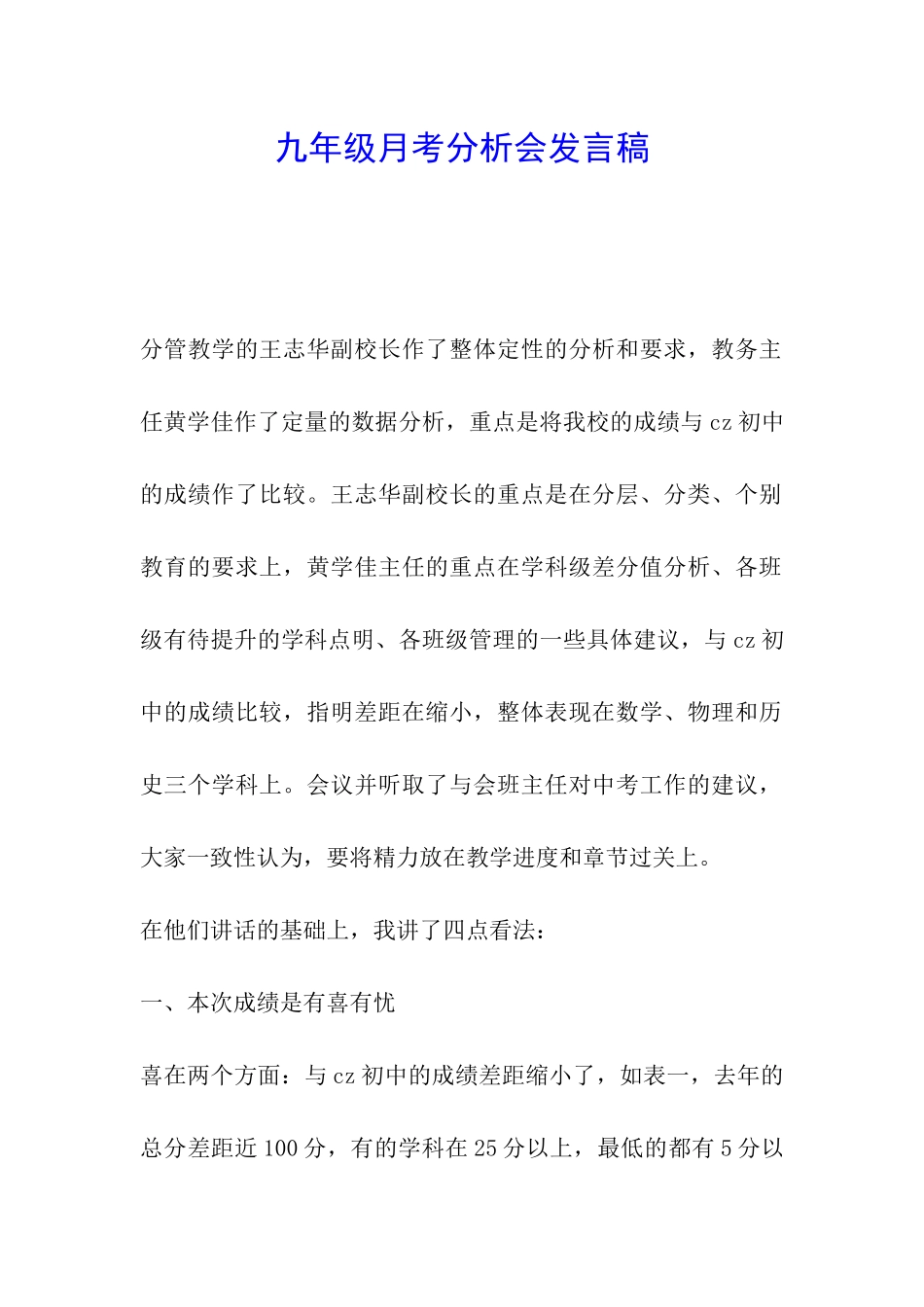 九年级月考分析会发言稿

分管教学的王志华副校长作了整体定性的分析和要求，教务主任黄学佳作了定量的数据分析，重点是将我校的成绩与cz初中的成绩作了比较。王志华副校长的重点是在分层、分类、个别教育的要求上，黄学佳主任的重点在学科级差分值分析、各班级有待提升的学科点明、各班级管理的一些具体建议，与cz初中的成绩比较，指明差距在缩小，整体表现在数学、物理和历史三个学科上。会议并听取了与会班主任对中考工作的建议，大家一致性认为，要将精力放在教学进度和章节过关上。

在他们讲话的基础上，我讲了四点看法：

一、本次成绩是有喜有忧

喜在两个方面：与cz初中的成绩差距缩小了，如表一，去年的总分差距近100分，有的学科在25分以上，最低的都有5分以